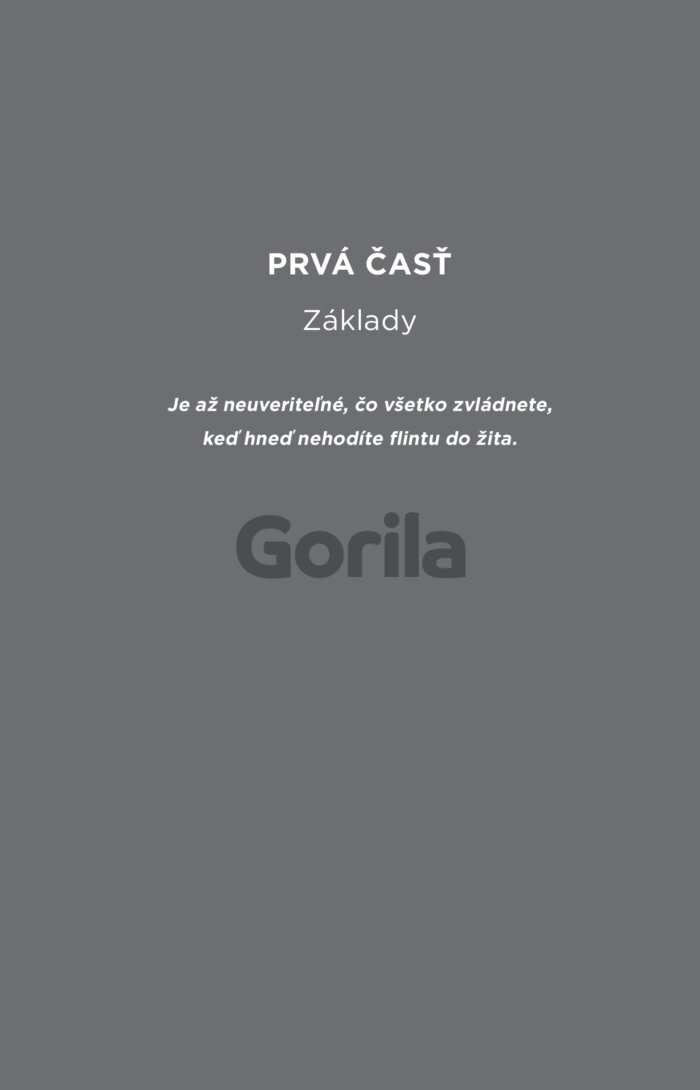 PRVÁ ČASŤ

Základy

Je až neuveriteľné, čo všetko zvládnete, keď hneď nehodíte flintu do žita.

Gorila